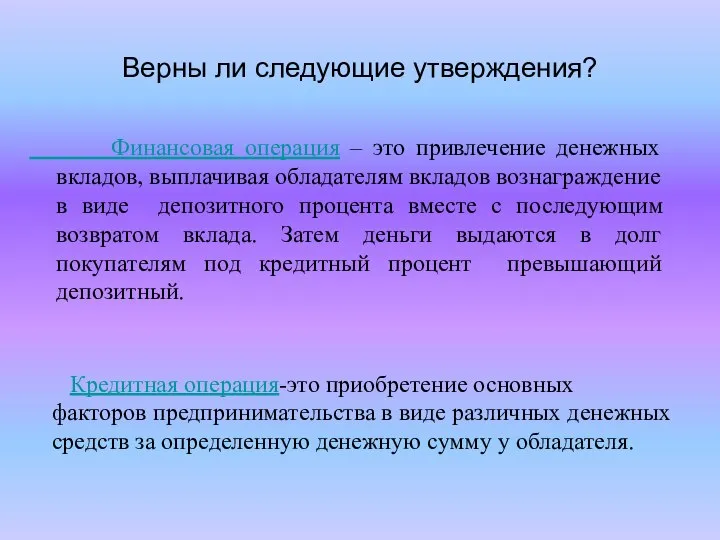 Верны ли следующие утверждения?

Финансовая операция – это привлечение денежных вкладов, выплачивая обладателям вкладов вознаграждение в виде депозитного процента вместе с последующим возвратом вклада. Затем деньги выдаются в долг покупателям под кредитный процент превышающий депозитный.

Кредитная операция-это приобретение основных факторов предпринимательства в виде различных денежных средств за определенную денежную сумму у обладателя.